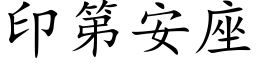 印第安座